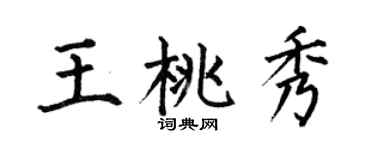 王桃秀
词典网